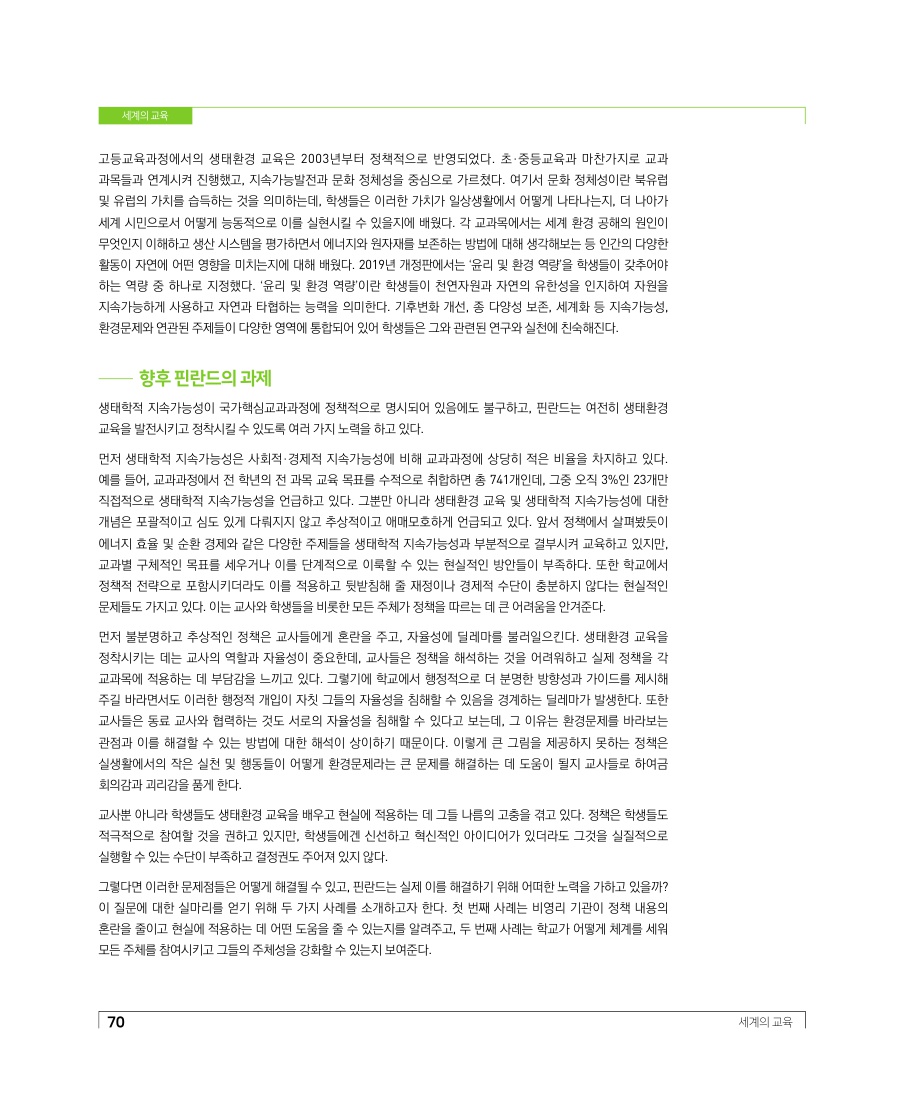 세계의 교육

고등교육과정에서의 생태환경 교육은 2003년부터 정책적으로 반영되었다. 초·중등교육과 마찬가지로 교과 과목들과 연계시켜 진행했고, 지속가능발전과 문화 정체성을 중심으로 가르쳤다. 여기서 문화 정체성이란 북유럽 및 유럽의 가치를 습득하는 것을 의미하는데, 학생들은 이러한 가치가 일상생활에서 어떻게 나타나는지, 더 나아가 세계 시민으로서 어떻게 능동적으로 이를 실현시킬 수 있을지에 배웠다. 각 교과목에서는 세계 환경 공해의 원인이 무엇인지 이해하고 생산 시스템을 평가하면서 에너지와 원자재를 보존하는 방법에 대해 생각해보는 등 인간의 다양한 활동이 자연에 어떤 영향을 미치는지에 대해 배웠다. 2019년 개정판에서는 '윤리 및 환경 역량'을 학생들이 갖추어야 하는 역량 중 하나로 지정했다. '윤리 및 환경 역량'이란 학생들이 천연자원과 자연의 유한성을 인지하여 자원을 지속가능하게 사용하고 자연과 타협하는 능력을 의미한다. 기후변화 개선, 종 다양성 보존, 세계화 등 지속가능성, 환경문제와 연관된 주제들이 다양한 영역에 통합되어 있어 학생들은 그와 관련된 연구와 실천에 친숙해진다.

향후 핀란드의 과제

생태학적 지속가능성이 국가핵심교과과정에 정책적으로 명시되어 있음에도 불구하고, 핀란드는 여전히 생태환경 교육을 발전시키고 정착시킬 수 있도록 여러 가지 노력을 하고 있다.

먼저 생태학적 지속가능성은 사회적·경제적 지속가능성에 비해 교과과정에 상당히 적은 비율을 차지하고 있다. 예를 들어, 교과과정에서 전 학년의 전 과목 교육 목표를 수적으로 취합하면 총 741개인데, 그중 오직 3%인 23개만 직접적으로 생태학적 지속가능성을 언급하고 있다. 그뿐만 아니라 생태환경 교육 및 생태학적 지속가능성에 대한 개념은 포괄적이고 심도 있게 다뤄지지 않고 추상적이고 애매모호하게 언급되고 있다. 앞서 정책에서 살펴봤듯이 에너지 효율 및 순환 경제와 같은 다양한 주제들을 생태학적 지속가능성과 부분적으로 결부시켜 교육하고 있지만, 교과별 구체적인 목표를 세우거나 이를 단계적으로 이룩할 수 있는 현실적인 방안들이 부족하다. 또한 학교에서 정책적 전략으로 포함시키더라도 이를 적용하고 뒷받침해 줄 재정이나 경제적 수단이 충분하지 않다는 현실적인 문제들도 가지고 있다. 이는 교사와 학생들을 비롯한 모든 주체가 정책을 따르는 데 큰 어려움을 안겨준다.

먼저 불분명하고 추상적인 정책은 교사들에게 혼란을 주고, 자율성에 딜레마를 불러일으킨다. 생태환경 교육을 정착시키는 데는 교사의 역할과 자율성이 중요한데, 교사들은 정책을 해석하는 것을 어려워하고 실제 정책을 각 교과목에 적용하는 데 부담감을 느끼고 있다. 그렇기에 학교에서 행정적으로 더 분명한 방향성과 가이드를 제시해 주길 바라면서도 이러한 행정적 개입이 자칫 그들의 자율성을 침해할 수 있음을 경계하는 딜레마가 발생한다. 또한 교사들은 동료 교사와 협력하는 것도 서로의 자율성을 침해할 수 있다고 보는데, 그 이유는 환경문제를 바라보는 관점과 이를 해결할 수 있는 방법에 대한 해석이 상이하기 때문이다. 이렇게 큰 그림을 제공하지 못하는 정책은 실생활에서의 작은 실천 및 행동들이 어떻게 환경문제라는 큰 문제를 해결하는 데 도움이 될지 교사들로 하여금 회의감과 괴리감을 품게 한다.

교사뿐 아니라 학생들도 생태환경 교육을 배우고 현실에 적용하는 데 그들 나름의 고충을 겪고 있다. 정책은 학생들도 적극적으로 참여할 것을 권하고 있지만, 학생들에겐 신선하고 혁신적인 아이디어가 있더라도 그것을 실질적으로 실행할 수 있는 수단이 부족하고 결정권도 주어져 있지 않다.

그렇다면 이러한 문제점들은 어떻게 해결될 수 있고, 핀란드는 실제 이를 해결하기 위해 어떠한 노력을 가하고 있을까? 이 질문에 대한 실마리를 얻기 위해 두 가지 사례를 소개하고자 한다. 첫 번째 사례는 비영리 기관이 정책 내용의 혼란을 줄이고 현실에 적용하는 데 어떤 도움을 줄 수 있는지를 알려주고, 두 번째 사례는 학교가 어떻게 체계를 세워 모든 주체를 참여시키고 그들의 주체성을 강화할 수 있는지 보여준다.

70

세계의 교육